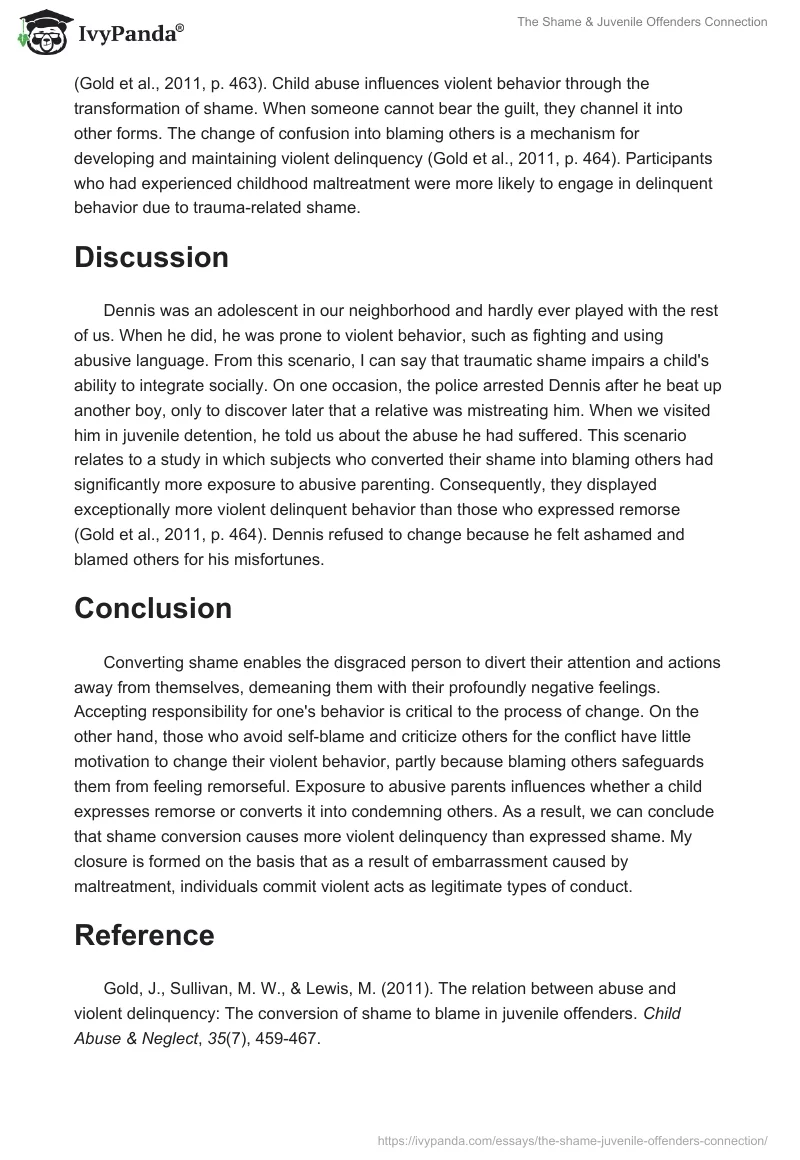 IvyPanda®

The Shame & Juvenile Offenders Connection

(Gold et al., 2011, p. 463). Child abuse influences violent behavior through the transformation of shame. When someone cannot bear the guilt, they channel it into other forms. The change of confusion into blaming others is a mechanism for developing and maintaining violent delinquency (Gold et al., 2011, p. 464). Participants who had experienced childhood maltreatment were more likely to engage in delinquent behavior due to trauma-related shame.

Discussion

Dennis was an adolescent in our neighborhood and hardly ever played with the rest of us. When he did, he was prone to violent behavior, such as fighting and using abusive language. From this scenario, I can say that traumatic shame impairs a child's ability to integrate socially. On one occasion, the police arrested Dennis after he beat up another boy, only to discover later that a relative was mistreating him. When we visited him in juvenile detention, he told us about the abuse he had suffered. This scenario relates to a study in which subjects who converted their shame into blaming others had significantly more exposure to abusive parenting. Consequently, they displayed exceptionally more violent delinquent behavior than those who expressed remorse (Gold et al., 2011, p. 464). Dennis refused to change because he felt ashamed and blamed others for his misfortunes.

Conclusion

Converting shame enables the disgraced person to divert their attention and actions away from themselves, demeaning them with their profoundly negative feelings. Accepting responsibility for one's behavior is critical to the process of change. On the other hand, those who avoid self-blame and criticize others for the conflict have little motivation to change their violent behavior, partly because blaming others safeguards them from feeling remorseful. Exposure to abusive parents influences whether a child expresses remorse or converts it into condemning others. As a result, we can conclude that shame conversion causes more violent delinquency than expressed shame. My closure is formed on the basis that as a result of embarrassment caused by maltreatment, individuals commit violent acts as legitimate types of conduct.

Reference

Gold, J., Sullivan, M. W., & Lewis, M. (2011). The relation between abuse and violent delinquency: The conversion of shame to blame in juvenile offenders. Child Abuse & Neglect, 35(7), 459-467.

https://ivypanda.com/essays/the-shame-juvenile-offenders-connection/